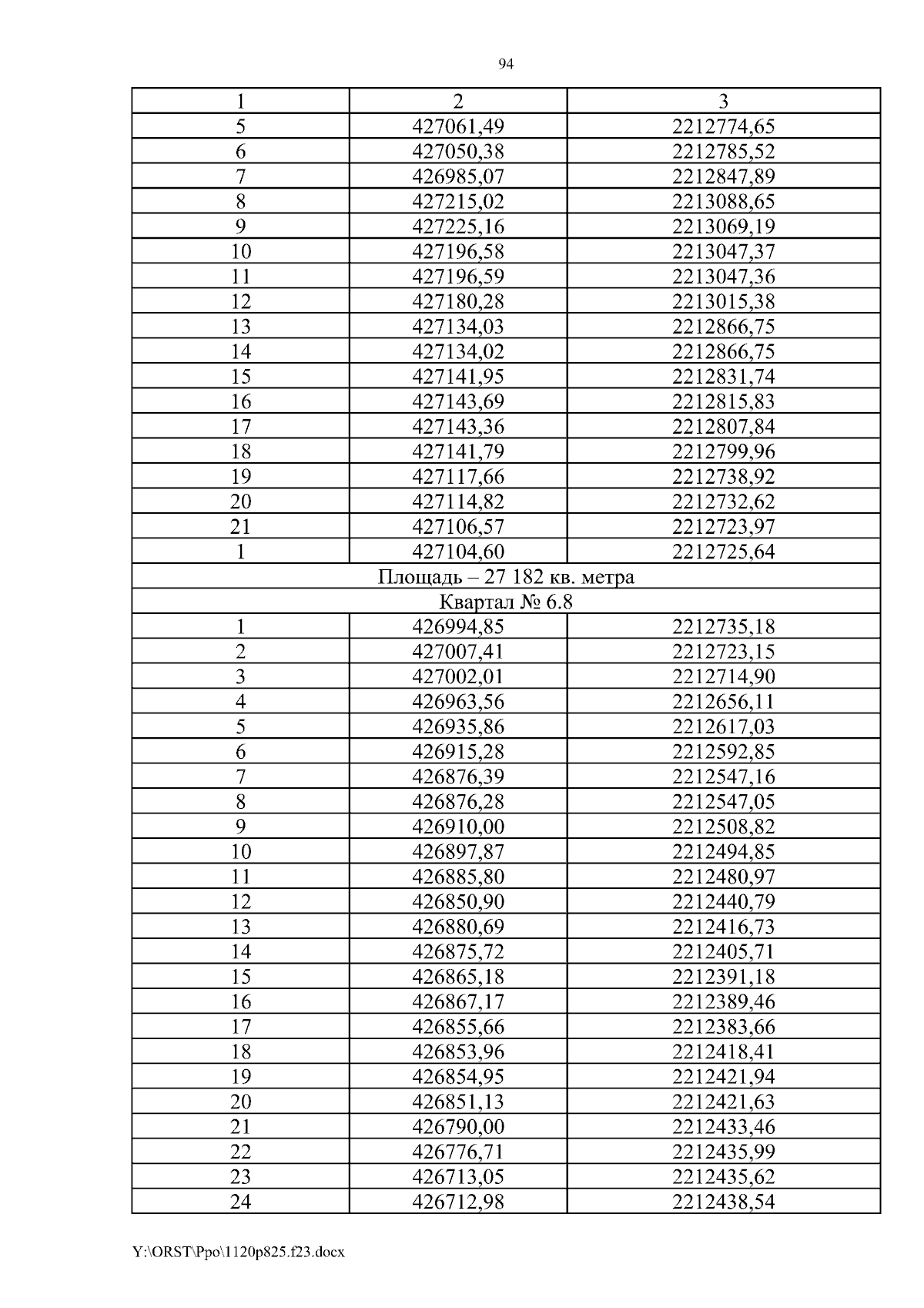 94

| 1 | 2 | 3 |
|---|---|---|
| 5 | 427061,49 | 2212774,65 |
| 6 | 427050,38 | 2212785,52 |
| 7 | 426985,07 | 2212847,89 |
| 8 | 427215,02 | 2213088,65 |
| 9 | 427225,16 | 2213069,19 |
| 10 | 427196,58 | 2213047,37 |
| 11 | 427196,59 | 2213047,36 |
| 12 | 427180,28 | 2213015,38 |
| 13 | 427134,03 | 2212866,75 |
| 14 | 427134,02 | 2212866,75 |
| 15 | 427141,95 | 2212831,74 |
| 16 | 427143,69 | 2212815,83 |
| 17 | 427143,36 | 2212807,84 |
| 18 | 427141,79 | 2212799,96 |
| 19 | 427117,66 | 2212738,92 |
| 20 | 427114,82 | 2212732,62 |
| 21 | 427106,57 | 2212723,97 |
| 1 | 427104,60 | 2212725,64 |
| Площадь – 27 182 кв. метра | | |
| Квартал № 6.8 | | |
| 1 | 426994,85 | 2212735,18 |
| 2 | 427007,41 | 2212723,15 |
| 3 | 427002,01 | 2212714,90 |
| 4 | 426963,56 | 2212656,11 |
| 5 | 426935,86 | 2212617,03 |
| 6 | 426915,28 | 2212592,85 |
| 7 | 426876,39 | 2212547,16 |
| 8 | 426876,28 | 2212547,05 |
| 9 | 426910,00 | 2212508,82 |
| 10 | 426897,87 | 2212494,85 |
| 11 | 426885,80 | 2212480,97 |
| 12 | 426850,90 | 2212440,79 |
| 13 | 426880,69 | 2212416,73 |
| 14 | 426875,72 | 2212405,71 |
| 15 | 426865,18 | 2212391,18 |
| 16 | 426867,17 | 2212389,46 |
| 17 | 426855,66 | 2212383,66 |
| 18 | 426853,96 | 2212418,41 |
| 19 | 426854,95 | 2212421,94 |
| 20 | 426851,13 | 2212421,63 |
| 21 | 426790,00 | 2212433,46 |
| 22 | 426776,71 | 2212435,99 |
| 23 | 426713,05 | 2212435,62 |
| 24 | 426712,98 | 2212438,54 |

Y:\ORST\Ppo\1120p825.f23.docx